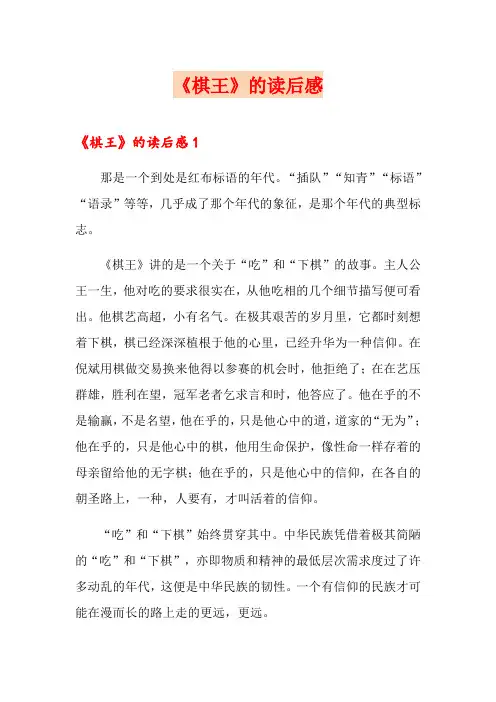 《棋王》的读后感

《棋王》的读后感1

那是一个到处是红布标语的年代。“插队”“知青”“标语”“语录”等等，几乎成了那个年代的象征，是那个年代的典型标志。

《棋王》讲的是一个关于“吃”和“下棋”的故事。主人公王一生，他对吃的要求很实在，从他吃相的几个细节描写便可看出。他棋艺高超，小有名气。在极其艰苦的岁月里，它都时刻想着下棋，棋已经深深植根于他的心里，已经升华为一种信仰。在倪斌用棋做交易换来他得以参赛的机会时，他拒绝了；在在艺压群雄，胜利在望，冠军老者乞求言和时，他答应了。他在乎的不是输赢，不是名望，他在乎的，只是他心中的道，道家的“无为”；他在乎的，只是他心中的棋，他用生命保护，像性命一样存着的母亲留给他的无字棋；他在乎的，只是他心中的信仰，在各自的朝圣路上，一种，人要有，才叫活着的信仰。

“吃”和“下棋”始终贯穿其中。中华民族凭借着极其简陋的“吃”和“下棋”，亦即物质和精神的最低层次需求度过了许多动乱的年代，这便是中华民族的韧性。一个有信仰的民族才可能在漫而长的路上走的更远，更远。